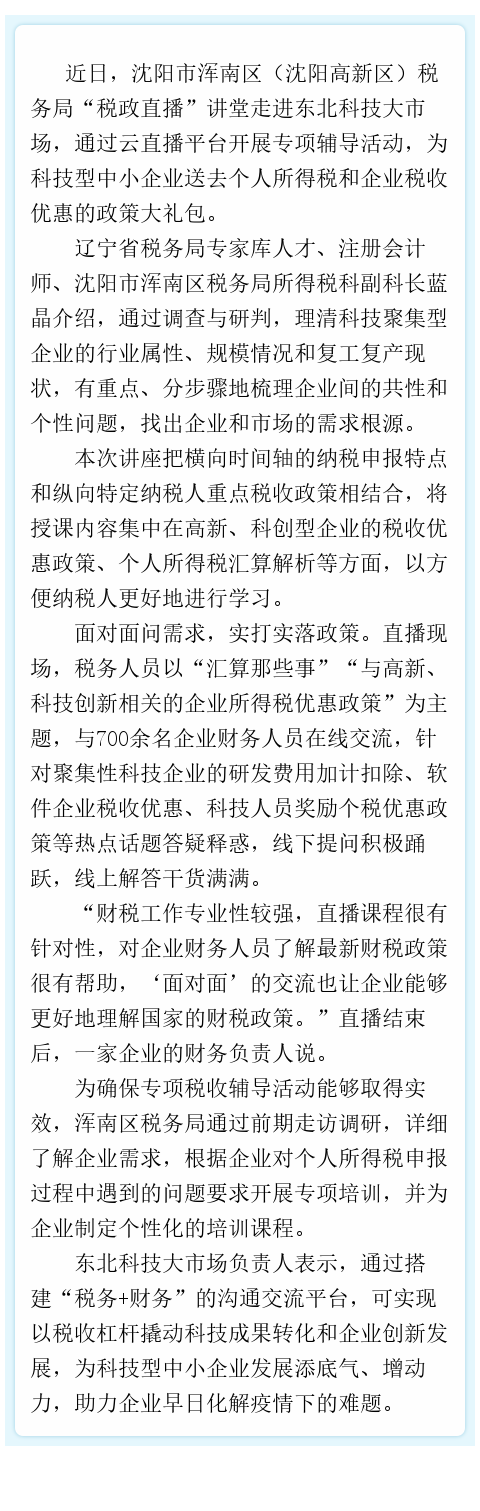 近日，沈阳市浑南区（沈阳高新区）税务局“税政直播”讲堂走进东北科技大市场，通过云直播平台开展专项辅导活动，为科技型中小企业送去个人所得税和企业税收优惠的政策大礼包。

辽宁省税务局专家库人才、注册会计师、沈阳市浑南区税务局所得税科副科长蓝晶介绍，通过调查与研判，理清科技聚集型企业的行业属性、规模情况和复工复产现状，有重点、分步骤地梳理企业间的共性和个性问题，找出企业和市场的需求根源。

本次讲座把横向时间轴的纳税申报特点和纵向特定纳税人重点税收政策相结合，将授课内容集中在高新、科创型企业的税收优惠政策、个人所得税汇算解析等方面，以方便纳税人更好地进行学习。

面对面问需求，实打实落政策。直播现场，税务人员以“汇算那些事”“与高新、科技创新相关的企业所得税优惠政策”为主题，与700余名企业财务人员在线交流，针对聚集性科技企业的研发费用加计扣除、软件企业税收优惠、科技人员奖励个税优惠政策等热点话题答疑释惑，线下提问积极踊跃，线上解答干货满满。

“财税工作专业性较强，直播课程很有针对性，对企业财务人员了解最新财税政策很有帮助，‘面对面’的交流也让企业能够更好地理解国家的财税政策。”直播结束后，一家企业的财务负责人说。

为确保专项税收辅导活动能够取得实效，浑南区税务局通过前期走访调研，详细了解企业需求，根据企业对个人所得税申报过程中遇到的问题要求开展专项培训，并为企业制定个性化的培训课程。

东北科技大市场负责人表示，通过搭建“税务+财务”的沟通交流平台，可实现以税收杠杆撬动科技成果转化和企业创新发展，为科技型中小企业发展添底气、增动力，助力企业早日化解疫情下的难题。